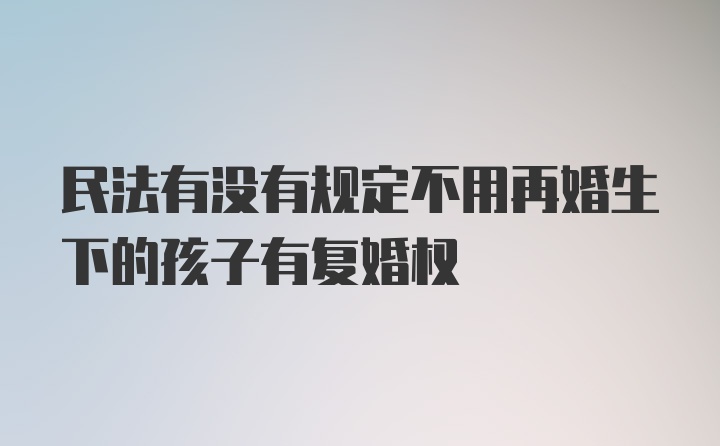 民法有没有规定不用再婚生下的孩子有复婚权